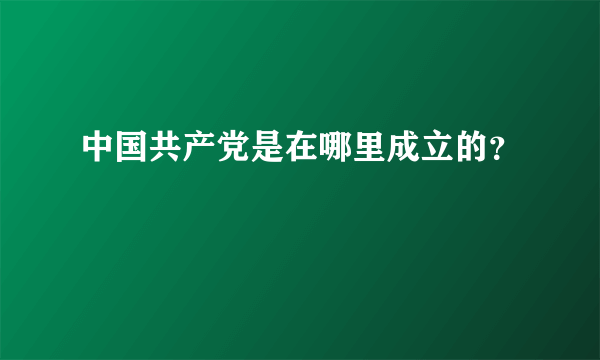 中国共产党是在哪里成立的?